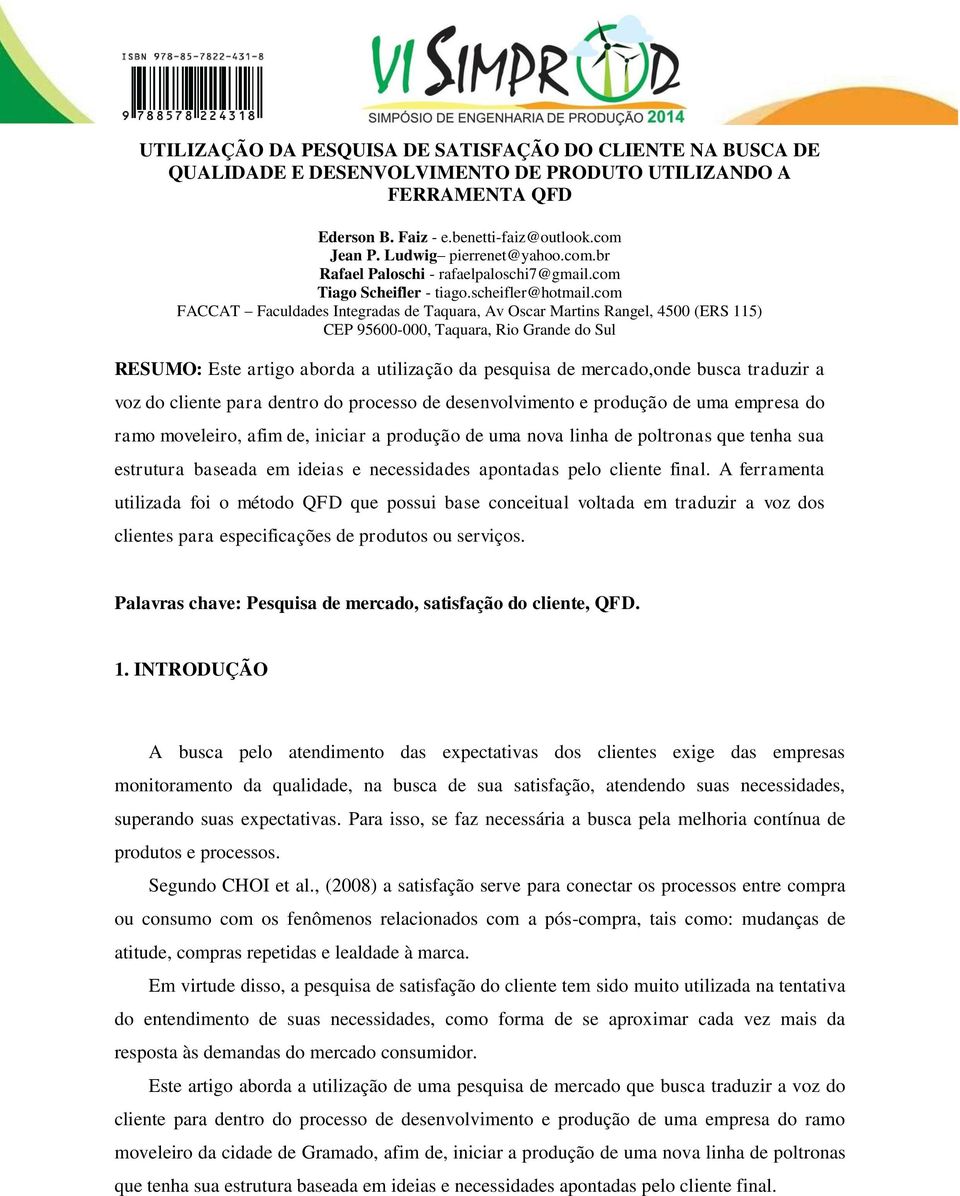 ISBN 978-85-7822-431-8

9 788578 224318

VI SIMPROD
SIMPÓSIO DE ENGENHARIA DE PRODUÇÃO 2014

UTILIZAÇÃO DA PESQUISA DE SATISFAÇÃO DO CLIENTE NA BUSCA DE QUALIDADE E DESENVOLVIMENTO DE PRODUTO UTILIZANDO A FERRAMENTA QFD

Ederson B. Faiz - e.benetti-faiz@outlook.com
Jean P. Ludwig– pierrenet@yahoo.com.br
Rafael Paloschi - rafaelpaloschi7@gmail.com
Tiago Scheifler - tiago.scheifler@hotmail.com
FACCAT – Faculdades Integradas de Taquara, Av Oscar Martins Rangel, 4500 (ERS 115)
CEP 95600-000, Taquara, Rio Grande do Sul

RESUMO: Este artigo aborda a utilização da pesquisa de mercado,onde busca traduzir a voz do cliente para dentro do processo de desenvolvimento e produção de uma empresa do ramo moveleiro, afim de, iniciar a produção de uma nova linha de poltronas que tenha sua estrutura baseada em ideias e necessidades apontadas pelo cliente final. A ferramenta utilizada foi o método QFD que possui base conceitual voltada em traduzir a voz dos clientes para especificações de produtos ou serviços.

Palavras chave: Pesquisa de mercado, satisfação do cliente, QFD.

1. INTRODUÇÃO

A busca pelo atendimento das expectativas dos clientes exige das empresas monitoramento da qualidade, na busca de sua satisfação, atendendo suas necessidades, superando suas expectativas. Para isso, se faz necessária a busca pela melhoria contínua de produtos e processos.

Segundo CHOI et al., (2008) a satisfação serve para conectar os processos entre compra ou consumo com os fenômenos relacionados com a pós-compra, tais como: mudanças de atitude, compras repetidas e lealdade à marca.

Em virtude disso, a pesquisa de satisfação do cliente tem sido muito utilizada na tentativa do entendimento de suas necessidades, como forma de se aproximar cada vez mais da resposta às demandas do mercado consumidor.

Este artigo aborda a utilização de uma pesquisa de mercado que busca traduzir a voz do cliente para dentro do processo de desenvolvimento e produção de uma empresa do ramo moveleiro da cidade de Gramado, afim de, iniciar a produção de uma nova linha de poltronas que tenha sua estrutura baseada em ideias e necessidades apontadas pelo cliente final.